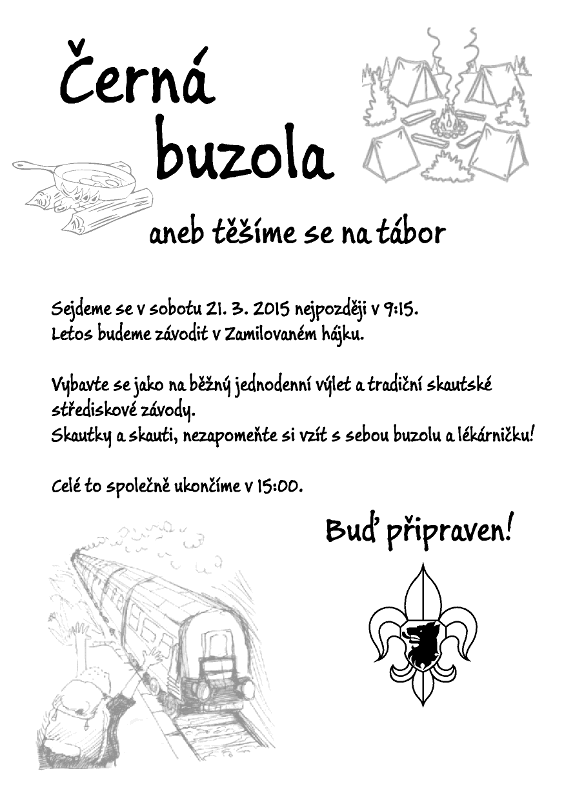 Černá buzola

aneb těšíme se na tábor

Sejdeme se v sobotu 21. 3. 2015 nejpozději v 9:15.
Letos budeme závodit v Zamilovaném hájku.

Vybavte se jako na běžný jednodenní výlet a tradiční skautské střediskové závody.
Skautky a skauti, nezapomeňte si vzít s sebou buzolu a lékárničku!

Celé to společně ukončíme v 15:00.

Buď připraven!